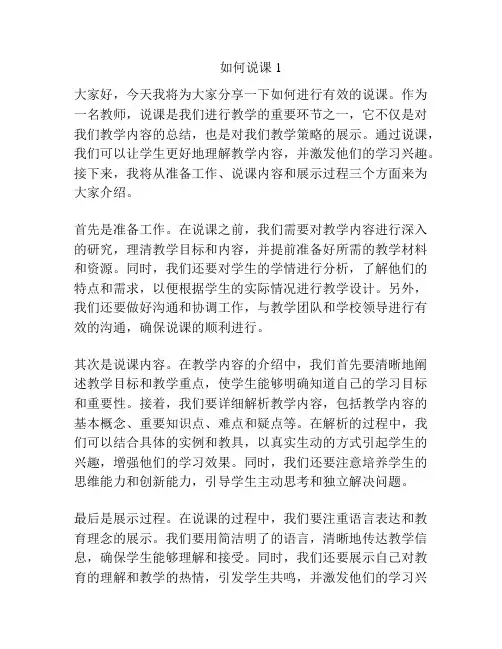 如何说课 1

大家好，今天我将为大家分享一下如何进行有效的说课。作为一名教师，说课是我们进行教学的重要环节之一，它不仅是对我们教学内容的总结，也是对我们教学策略的展示。通过说课，我们可以让学生更好地理解教学内容，并激发他们的学习兴趣。接下来，我将从准备工作、说课内容和展示过程三个方面来为大家介绍。

首先是准备工作。在说课之前，我们需要对教学内容进行深入的研究，理清教学目标和内容，并提前准备好所需的教学材料和资源。同时，我们还要对学生的学情进行分析，了解他们的特点和需求，以便根据学生的实际情况进行教学设计。另外，我们还要做好沟通和协调工作，与教学团队和学校领导进行有效的沟通，确保说课的顺利进行。

其次是说课内容。在教学内容的介绍中，我们首先要清晰地阐述教学目标和教学重点，使学生能够明确知道自己的学习目标和重要性。接着，我们要详细解析教学内容，包括教学内容的基本概念、重要知识点、难点和疑点等。在解析的过程中，我们可以结合具体的实例和教具，以真实生动的方式引起学生的兴趣，增强他们的学习效果。同时，我们还要注意培养学生的思维能力和创新能力，引导学生主动思考和独立解决问题。

最后是展示过程。在说课的过程中，我们要注重语言表达和教育理念的展示。我们要用简洁明了的语言，清晰地传达教学信息，确保学生能够理解和接受。同时，我们还要展示自己对教育的理解和教学的热情，引发学生共鸣，并激发他们的学习兴